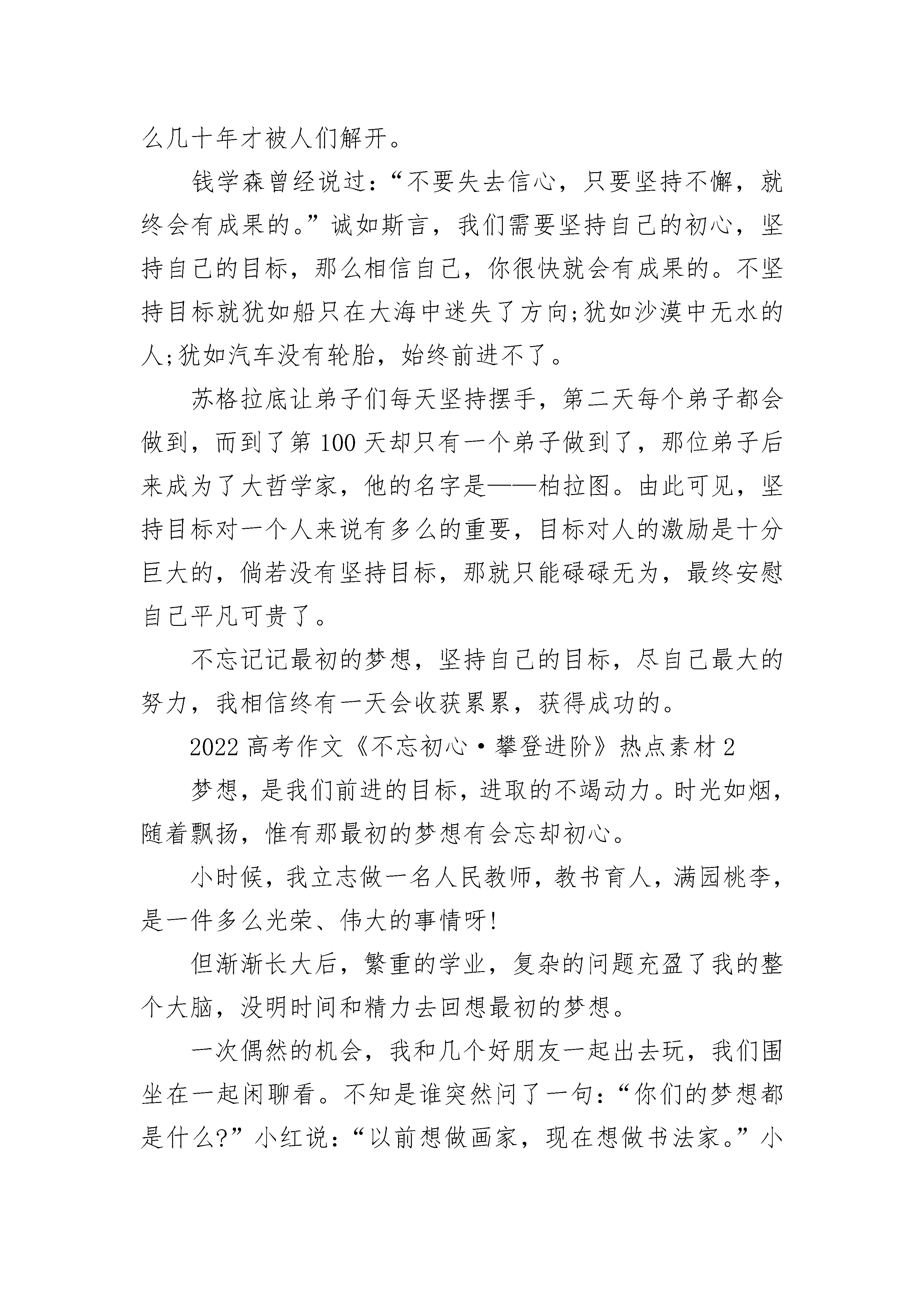 么几十年才被人们解开。

钱学森曾经说过:“不要失去信心，只要坚持不懈，就终会有成果的。”诚如斯言，我们需要坚持自己的初心，坚持自己的目标，那么相信自己，你很快就会有成果的。不坚持目标就犹如船只在大海中迷失了方向;犹如沙漠中无水的人;犹如汽车没有轮胎，始终前进不了。

苏格拉底让弟子们每天坚持摆手，第二天每个弟子都会做到，而到了第100天却只有一个弟子做到了，那位弟子后来成为了大哲学家，他的名字是——柏拉图。由此可见，坚持目标对一个人来说有多么的重要，目标对人的激励是十分巨大的，倘若没有坚持目标，那就只能碌碌无为，最终安慰自己平凡可贵了。

不忘记记最初的梦想，坚持自己的目标，尽自己最大的努力，我相信终有一天会收获累累，获得成功的。

2022高考作文《不忘初心·攀登进阶》热点素材2

梦想，是我们前进的目标，进取的不竭动力。时光如烟，随着飘扬，惟有那最初的梦想有会忘却初心。

小时候，我立志做一名人民教师，教书育人，满园桃李，是一件多么光荣、伟大的事情呀!

但渐渐长大后，繁重的学业，复杂的问题充盈了我的整个大脑，没明时间和精力去回想最初的梦想。

一次偶然的机会，我和几个好朋友一起出去玩，我们围坐在一起闲聊看。不知是谁突然问了一句:“你们的梦想都是什么?”小红说:“以前想做画家，现在想做书法家。”小